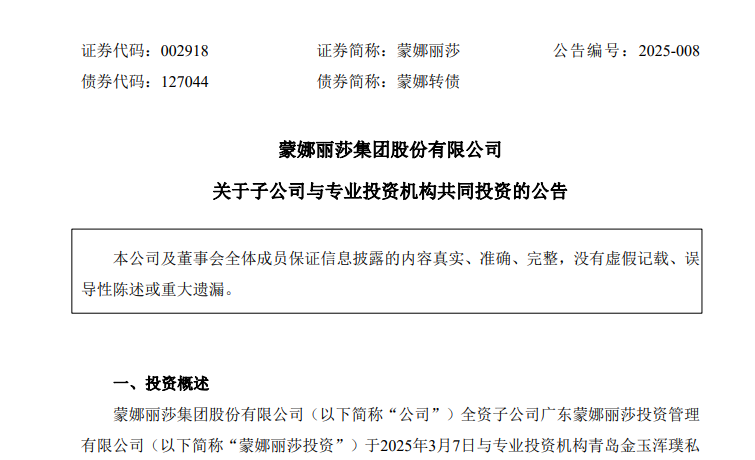 证券代码：002918 证券简称：蒙娜丽莎 公告编号：2025-008
债券代码：127044 债券简称：蒙娜转债

蒙娜丽莎集团股份有限公司

关于子公司与专业投资机构共同投资的公告

本公司及董事会全体成员保证信息披露的内容真实、准确、完整，没有虚假记载、误导性陈述或重大遗漏。

一、投资概述

蒙娜丽莎集团股份有限公司（以下简称“公司”）全资子公司广东蒙娜丽莎投资管理有限公司（以下简称“蒙娜丽莎投资”）于2025年3月7日与专业投资机构青岛金玉浑璞私